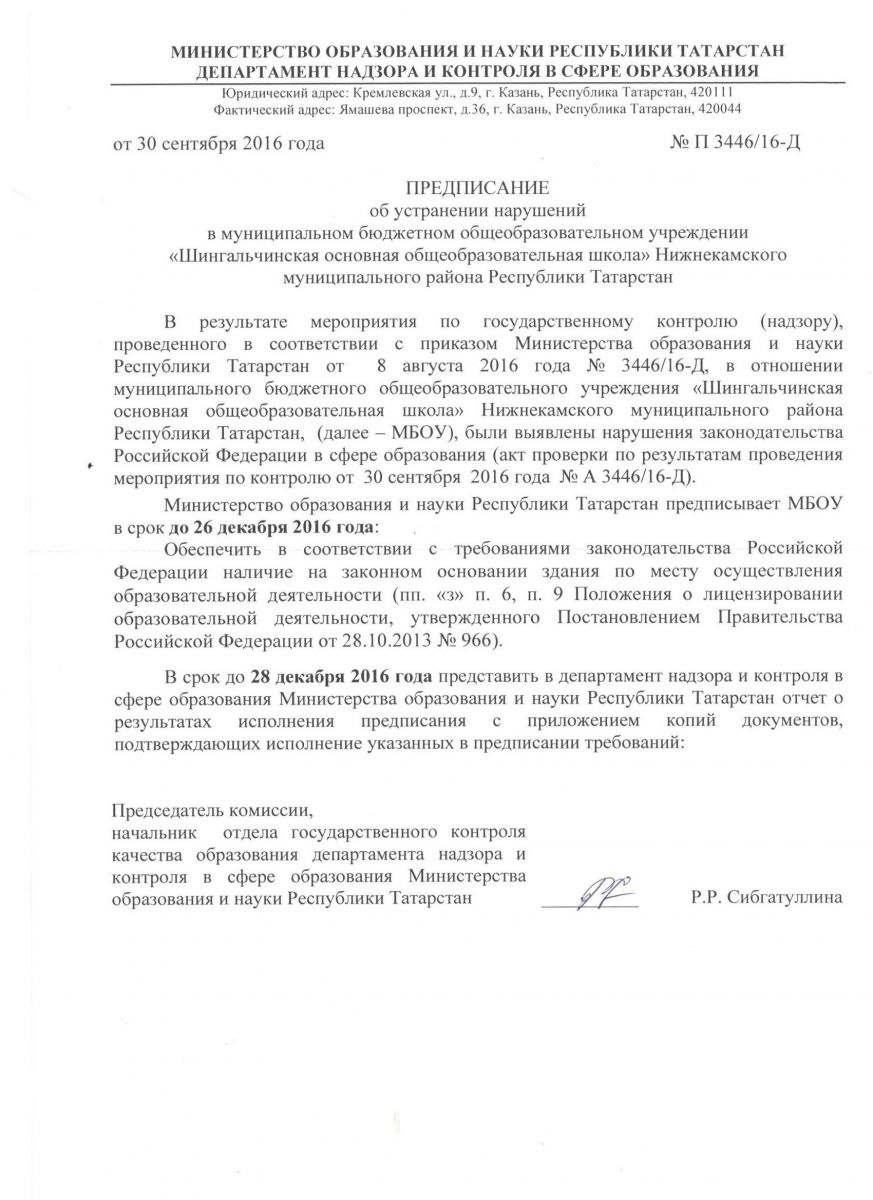 МИНИСТЕРСТВО ОБРАЗОВАНИЯ И НАУКИ РЕСПУБЛИКИ ТАТАРСТАН
ДЕПАРТАМЕНТ НАДЗОРА И КОНТРОЛЯ В СФЕРЕ ОБРАЗОВАНИЯ
Юридический адрес: Кремлевская ул., д.9, г. Казань, Республика Татарстан, 420111
Фактический адрес: Ямашева проспект, д.36, г. Казань, Республика Татарстан, 420044

от 30 сентября 2016 года № П 3446/16-Д

ПРЕДПИСАНИЕ
об устранении нарушений
в муниципальном бюджетном общеобразовательном учреждении
«Шингальчинская основная общеобразовательная школа» Нижнекамского муниципального района Республики Татарстан

В результате мероприятия по государственному контролю (надзору), проведенного в соответствии с приказом Министерства образования и науки Республики Татарстан от 8 августа 2016 года № 3446/16-Д, в отношении муниципального бюджетного общеобразовательного учреждения «Шингальчинская основная общеобразовательная школа» Нижнекамского муниципального района Республики Татарстан, (далее – МБОУ), были выявлены нарушения законодательства Российской Федерации в сфере образования (акт проверки по результатам проведения мероприятия по контролю от 30 сентября 2016 года № А 3446/16-Д).

Министерство образования и науки Республики Татарстан предписывает МБОУ в срок до 26 декабря 2016 года:

Обеспечить в соответствии с требованиями законодательства Российской Федерации наличие на законном основании здания по месту осуществления образовательной деятельности (пп. «з» п. 6, п. 9 Положения о лицензировании образовательной деятельности, утвержденного Постановлением Правительства Российской Федерации от 28.10.2013 № 966).

В срок до 28 декабря 2016 года представить в департамент надзора и контроля в сфере образования Министерства образования и науки Республики Татарстан отчет о результатах исполнения предписания с приложением копий документов, подтверждающих исполнение указанных в предписании требований:

Председатель комиссии,
начальник отдела государственного контроля качества образования департамента надзора и контроля в сфере образования Министерства образования и науки Республики Татарстан Р.Р. Сибгатуллина